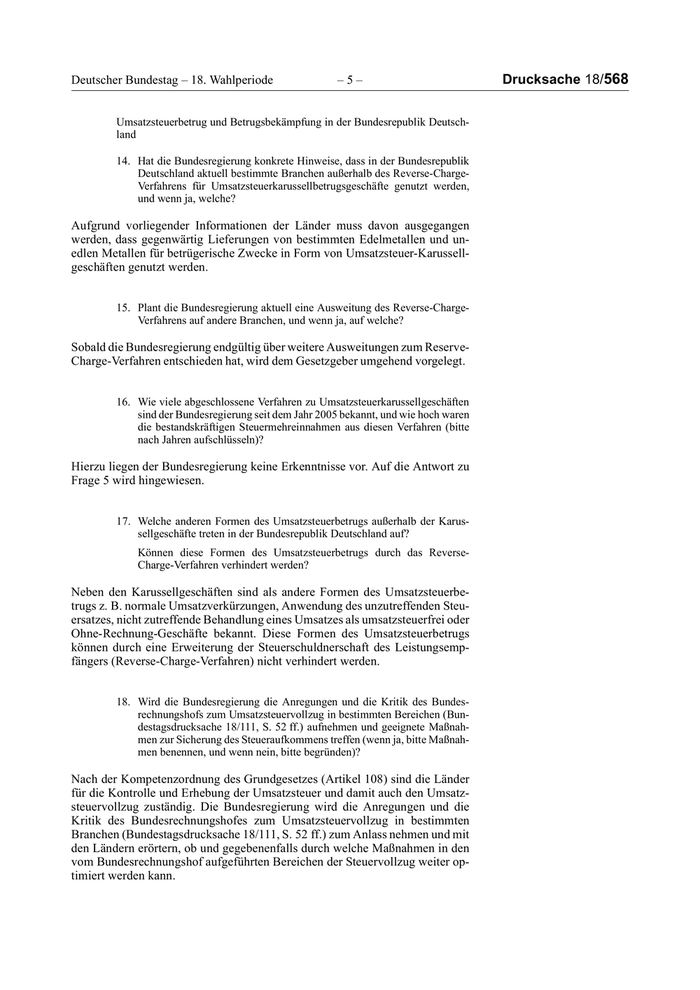 Deutscher Bundestag – 18. Wahlperiode – 5 – Drucksache 18/568

Umsatzsteuerbetrug und Betrugsbekämpfung in der Bundesrepublik Deutschland

14. Hat die Bundesregierung konkrete Hinweise, dass in der Bundesrepublik Deutschland aktuell bestimmte Branchen außerhalb des Reverse-Charge-Verfahrens für Umsatzsteuerkarussellbetrugsgeschäfte genutzt werden, und wenn ja, welche?

Aufgrund vorliegender Informationen der Länder muss davon ausgegangen werden, dass gegenwärtig Lieferungen von bestimmten Edelmetallen und unedlen Metallen für betrügerische Zwecke in Form von Umsatzsteuer-Karussellgeschäften genutzt werden.

15. Plant die Bundesregierung aktuell eine Ausweitung des Reverse-Charge-Verfahrens auf andere Branchen, und wenn ja, auf welche?

Sobald die Bundesregierung endgültig über weitere Ausweitungen zum Reserve-Charge-Verfahren entschieden hat, wird dem Gesetzgeber umgehend vorgelegt.

16. Wie viele abgeschlossene Verfahren zu Umsatzsteuerkarussellgeschäften sind der Bundesregierung seit dem Jahr 2005 bekannt, und wie hoch waren die bestandskräftigen Steuermehreinnahmen aus diesen Verfahren (bitte nach Jahren aufschlüsseln)?

Hierzu liegen der Bundesregierung keine Erkenntnisse vor. Auf die Antwort zu Frage 5 wird hingewiesen.

17. Welche anderen Formen des Umsatzsteuerbetrugs außerhalb der Karussellgeschäfte treten in der Bundesrepublik Deutschland auf?

Können diese Formen des Umsatzsteuerbetrugs durch das Reverse-Charge-Verfahren verhindert werden?

Neben den Karussellgeschäften sind als andere Formen des Umsatzsteuerbetrugs z. B. normale Umsatzverkürzungen, Anwendung des unzutreffenden Steuersatzes, nicht zutreffende Behandlung eines Umsatzes als umsatzsteuerfrei oder Ohne-Rechnung-Geschäfte bekannt. Diese Formen des Umsatzsteuerbetrugs können durch eine Erweiterung der Steuerschuldnerschaft des Leistungsempfängers (Reverse-Charge-Verfahren) nicht verhindert werden.

18. Wird die Bundesregierung die Anregungen und die Kritik des Bundesrechnungshofs zum Umsatzsteuervollzug in bestimmten Bereichen (Bundestagsdrucksache 18/111, S. 52 ff.) aufnehmen und geeignete Maßnahmen zur Sicherung des Steueraufkommens treffen (wenn ja, bitte Maßnahmen benennen, und wenn nein, bitte begründen)?

Nach der Kompetenzordnung des Grundgesetzes (Artikel 108) sind die Länder für die Kontrolle und Erhebung der Umsatzsteuer und damit auch den Umsatzsteuervollzug zuständig. Die Bundesregierung wird die Anregungen und die Kritik des Bundesrechnungshofes zum Umsatzsteuervollzug in bestimmten Branchen (Bundestagsdrucksache 18/111, S. 52 ff.) zum Anlass nehmen und mit den Ländern erörtern, ob und gegebenenfalls durch welche Maßnahmen in den vom Bundesrechnungshof aufgeführten Bereichen der Steuervollzug weiter optimiert werden kann.